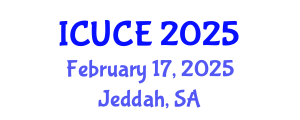 ICUCE 2025
February 17, 2025
Jeddah, SA